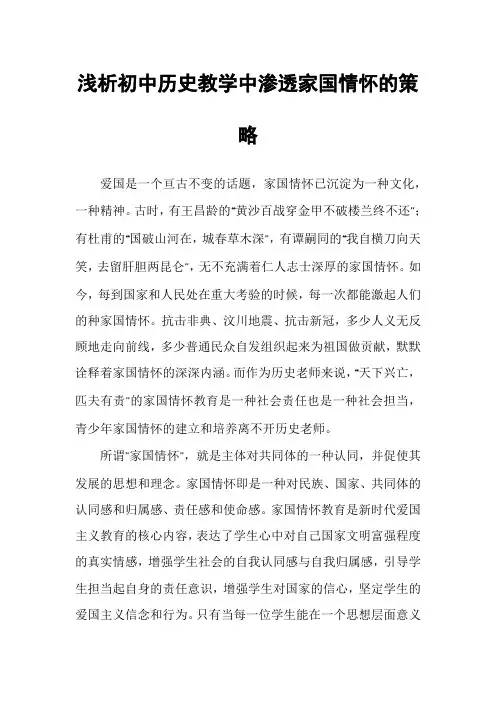 浅析初中历史教学中渗透家国情怀的策略

爱国是一个亘古不变的话题，家国情怀已沉淀为一种文化，一种精神。古时，有王昌龄的"黄沙百战穿金甲不破楼兰终不还"；有杜甫的"国破山河在，城春草木深"，有谭嗣同的"我自横刀向天笑，去留肝胆两昆仑"，无不充满着仁人志士深厚的家国情怀。如今，每到国家和人民处在重大考验的时候，每一次都能激起人们的种家国情怀。抗击非典、汶川地震、抗击新冠，多少人义无反顾地走向前线，多少普通民众自发组织起来为祖国做贡献，默默诠释着家国情怀的深深内涵。而作为历史老师来说，"天下兴亡，匹夫有责"的家国情怀教育是一种社会责任也是一种社会担当，青少年家国情怀的建立和培养离不开历史老师。

所谓"家国情怀"，就是主体对共同体的一种认同，并促使其发展的思想和理念。家国情怀即是一种对民族、国家、共同体的认同感和归属感、责任感和使命感。家国情怀教育是新时代爱国主义教育的核心内容，表达了学生心中对自己国家文明富强程度的真实情感，增强学生社会的自我认同感与自我归属感，引导学生担当起自身的责任意识，增强学生对国家的信心，坚定学生的爱国主义信念和行为。只有当每一位学生能在一个思想层面意义